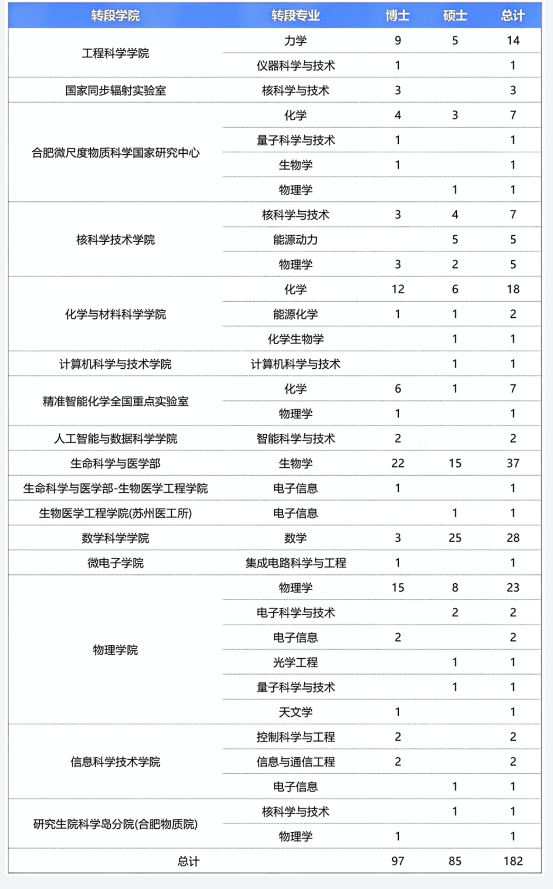 | 转段学院 | 转段专业 | 博士 | 硕士 | 总计 |
|---|---|---|---|---|
| 工程科学学院 | 力学 | 9 | 5 | 14 |
| | 仪器科学与技术 | 1 | | 1 |
| 国家同步辐射实验室 | 核科学与技术 | 3 | | 3 |
| 合肥微尺度物质科学国家研究中心 | 化学 | 4 | 3 | 7 |
| | 量子科学与技术 | 1 | | 1 |
| | 生物学 | 1 | | 1 |
| | 物理学 | | 1 | 1 |
| 核科学技术学院 | 核科学与技术 | 3 | 4 | 7 |
| | 能源动力 | | 5 | 5 |
| | 物理学 | 3 | 2 | 5 |
| 化学与材料科学学院 | 化学 | 12 | 6 | 18 |
| | 能源化学 | 1 | 1 | 2 |
| | 化学生物学 | | 1 | 1 |
| 计算机科学与技术学院 | 计算机科学与技术 | | 1 | 1 |
| 精准智能化学全国重点实验室 | 化学 | 6 | 1 | 7 |
| | 物理学 | 1 | | 1 |
| 人工智能与数据科学学院 | 智能科学与技术 | 2 | | 2 |
| 生命科学与医学部 | 生物学 | 22 | 15 | 37 |
| 生命科学与医学部-生物医学工程学院 | 电子信息 | 1 | | 1 |
| 生物医学工程学院(苏州医工所) | 电子信息 | | 1 | 1 |
| 数学科学学院 | 数学 | 3 | 25 | 28 |
| 微电子学院 | 集成电路科学与工程 | 1 | | 1 |
| 物理学院 | 物理学 | 15 | 8 | 23 |
| | 电子科学与技术 | | 2 | 2 |
| | 电子信息 | 2 | | 2 |
| | 光学工程 | | 1 | 1 |
| | 量子科学与技术 | | 1 | 1 |
| | 天文学 | 1 | | 1 |
| 信息科学技术学院 | 控制科学与工程 | 2 | | 2 |
| | 信息与通信工程 | 2 | | 2 |
| | 电子信息 | | 1 | 1 |
| 研究生院科学岛分院(合肥物质院) | 核科学与技术 | | 1 | 1 |
| | 物理学 | 1 | | 1 |
| 总计 | | 97 | 85 | 182 |